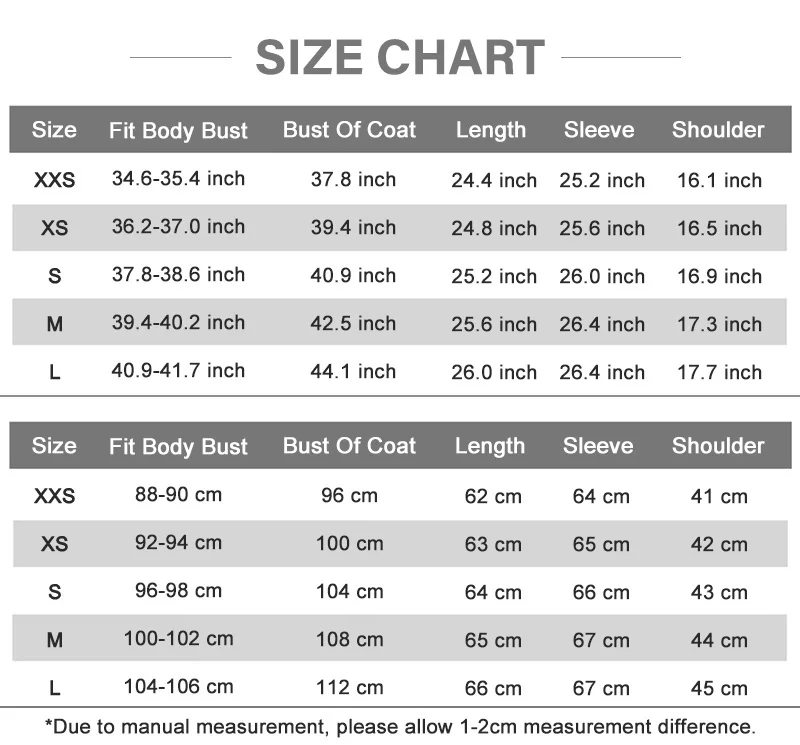 SIZE CHART

| Size | Fit Body Bust | Bust Of Coat | Length | Sleeve | Shoulder |
|---|---|---|---|---|---|
| XXS | 34.6-35.4 inch | 37.8 inch | 24.4 inch | 25.2 inch | 16.1 inch |
| XS | 36.2-37.0 inch | 39.4 inch | 24.8 inch | 25.6 inch | 16.5 inch |
| S | 37.8-38.6 inch | 40.9 inch | 25.2 inch | 26.0 inch | 16.9 inch |
| M | 39.4-40.2 inch | 42.5 inch | 25.6 inch | 26.4 inch | 17.3 inch |
| L | 40.9-41.7 inch | 44.1 inch | 26.0 inch | 26.4 inch | 17.7 inch |

| Size | Fit Body Bust | Bust Of Coat | Length | Sleeve | Shoulder |
|---|---|---|---|---|---|
| XXS | 88-90 cm | 96 cm | 62 cm | 64 cm | 41 cm |
| XS | 92-94 cm | 100 cm | 63 cm | 65 cm | 42 cm |
| S | 96-98 cm | 104 cm | 64 cm | 66 cm | 43 cm |
| M | 100-102 cm | 108 cm | 65 cm | 67 cm | 44 cm |
| L | 104-106 cm | 112 cm | 66 cm | 67 cm | 45 cm |

*Due to manual measurement, please allow 1-2cm measurement difference.